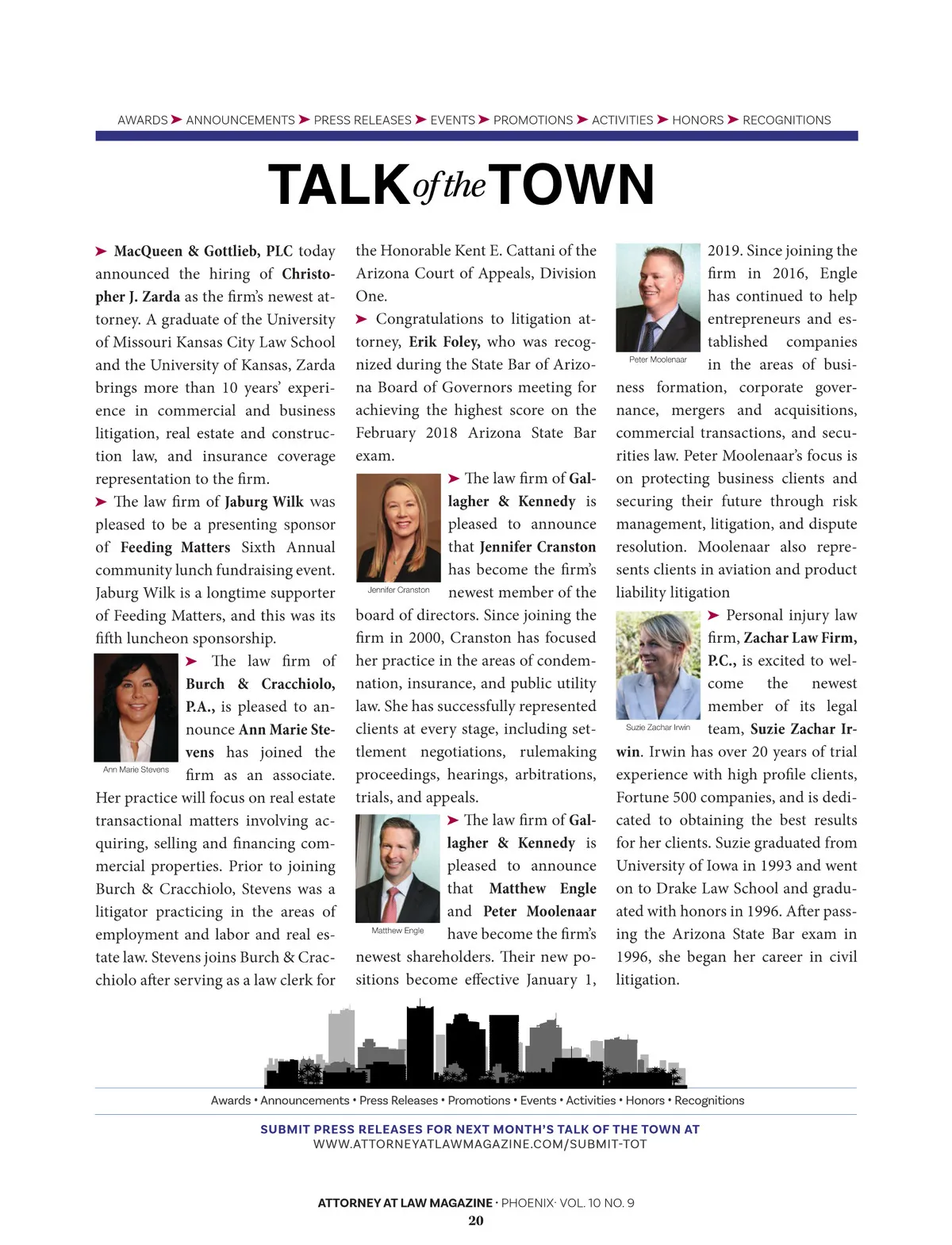 AWARDS ➤ ANNOUNCEMENTS ➤ PRESS RELEASES ➤ EVENTS ➤ PROMOTIONS ➤ ACTIVITIES ➤ HONORS ➤ RECOGNITIONS

TALK of the TOWN

➤ MacQueen & Gottlieb, PLC today announced the hiring of Christopher J. Zarda as the firm's newest attorney. A graduate of the University of Missouri Kansas City Law School and the University of Kansas, Zarda brings more than 10 years' experience in commercial and business litigation, real estate and construction law, and insurance coverage representation to the firm.

➤ The law firm of Jaburg Wilk was pleased to be a presenting sponsor of Feeding Matters Sixth Annual community lunch fundraising event. Jaburg Wilk is a longtime supporter of Feeding Matters, and this was its fifth luncheon sponsorship.

Ann Marie Stevens

➤ The law firm of Burch & Cracchiolo, P.A., is pleased to announce Ann Marie Stevens has joined the firm as an associate. Her practice will focus on real estate transactional matters involving acquiring, selling and financing commercial properties. Prior to joining Burch & Cracchiolo, Stevens was a litigator practicing in the areas of employment and labor and real estate law. Stevens joins Burch & Cracchiolo after serving as a law clerk for the Honorable Kent E. Cattani of the Arizona Court of Appeals, Division One.

➤ Congratulations to litigation attorney, Erik Foley, who was recognized during the State Bar of Arizona Board of Governors meeting for achieving the highest score on the February 2018 Arizona State Bar exam.

Jennifer Cranston

➤ The law firm of Gallagher & Kennedy is pleased to announce that Jennifer Cranston has become the firm's newest member of the board of directors. Since joining the firm in 2000, Cranston has focused her practice in the areas of condemnation, insurance, and public utility law. She has successfully represented clients at every stage, including settlement negotiations, rulemaking proceedings, hearings, arbitrations, trials, and appeals.

Matthew Engle

➤ The law firm of Gallagher & Kennedy is pleased to announce that Matthew Engle and Peter Moolenaar have become the firm's newest shareholders. Their new positions become effective January 1, 2019. Since joining the firm in 2016, Engle has continued to help entrepreneurs and established companies in the areas of business formation, corporate governance, mergers and acquisitions, commercial transactions, and securities law. Peter Moolenaar's focus is on protecting business clients and securing their future through risk management, litigation, and dispute resolution. Moolenaar also represents clients in aviation and product liability litigation

Peter Moolenaar

Suzie Zachar Irwin

➤ Personal injury law firm, Zachar Law Firm, P.C., is excited to welcome the newest member of its legal team, Suzie Zachar Irwin. Irwin has over 20 years of trial experience with high profile clients, Fortune 500 companies, and is dedicated to obtaining the best results for her clients. Suzie graduated from University of Iowa in 1993 and went on to Drake Law School and graduated with honors in 1996. After passing the Arizona State Bar exam in 1996, she began her career in civil litigation.

Awards • Announcements • Press Releases • Promotions • Events • Activities • Honors • Recognitions

SUBMIT PRESS RELEASES FOR NEXT MONTH'S TALK OF THE TOWN AT
WWW.ATTORNEYATLAWMAGAZINE.COM/SUBMIT-TOT

ATTORNEY AT LAW MAGAZINE · PHOENIX· VOL. 10 NO. 9
20